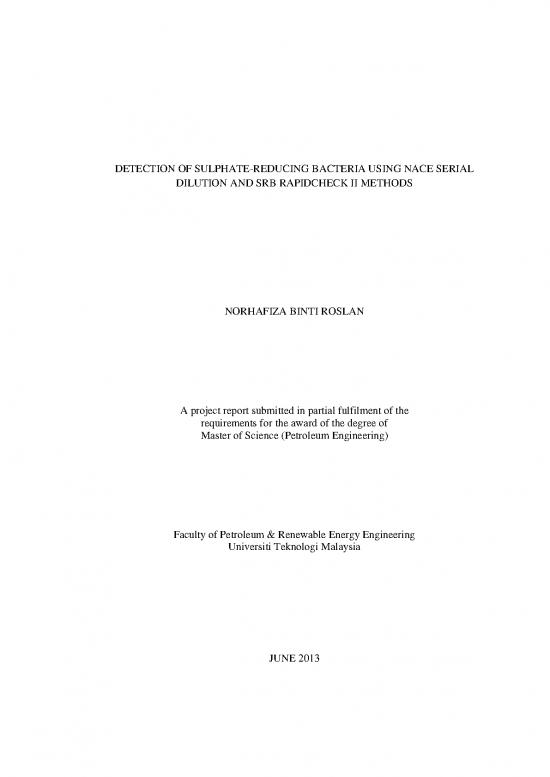 DETECTION OF SULPHATE-REDUCING BACTERIA USING NACE SERIAL DILUTION AND SRB RAPIDCHECK II METHODS

NORHAFIZA BINTI ROSLAN

A project report submitted in partial fulfilment of the requirements for the award of the degree of Master of Science (Petroleum Engineering)

Faculty of Petroleum & Renewable Energy Engineering
Universiti Teknologi Malaysia

JUNE 2013